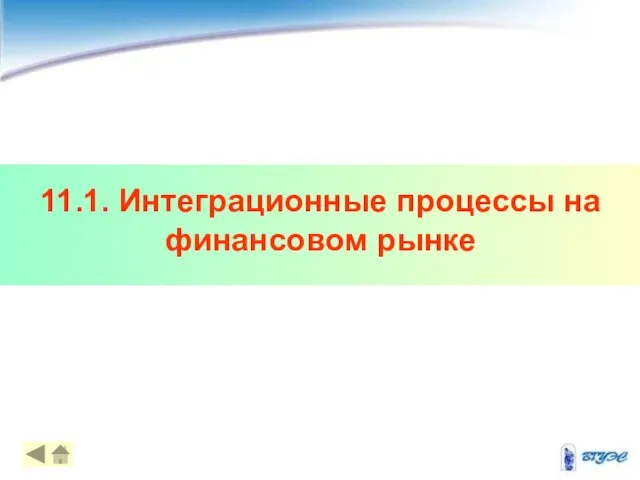 11.1. Интеграционные процессы на финансовом рынке

ВГУЭС